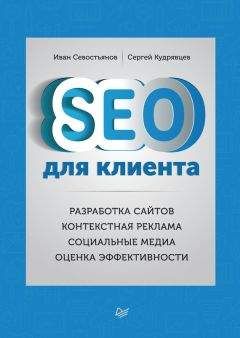 Иван Севостьянов | Сергей Кудрявцев

SEO

для клиента

РАЗРАБОТКА САЙТОВ
КОНТЕКСТНАЯ РЕКЛАМА
СОЦИАЛЬНЫЕ МЕДИА
ОЦЕНКА ЭФФЕКТИВНОСТИ